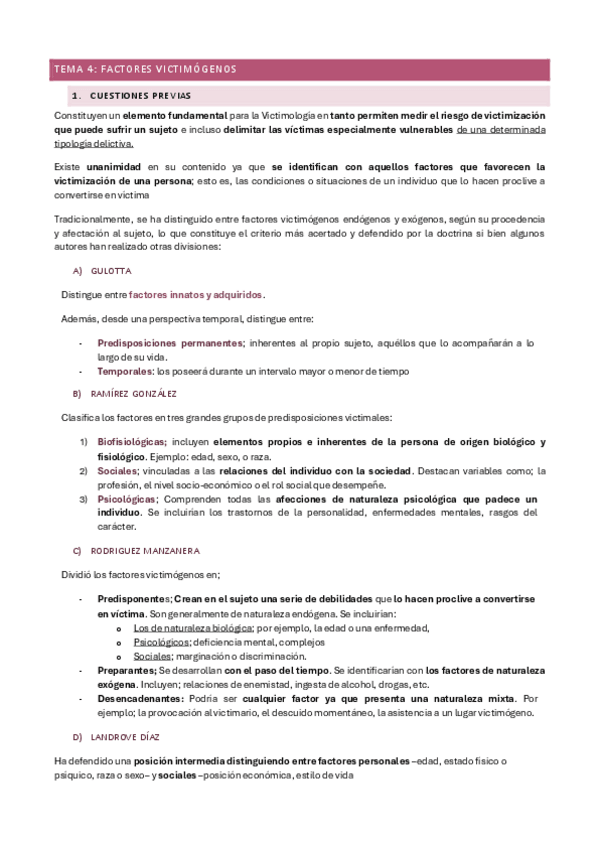 TEMA 4: FACTORES VICTIMÓGENOS

1. CUESTIONES PREVIAS

Constituyen un elemento fundamental para la Victimología en tanto permiten medir el riesgo de victimización que puede sufrir un sujeto e incluso delimitar las víctimas especialmente vulnerables de una determinada tipología delictiva.

Existe unanimidad en su contenido ya que se identifican con aquellos factores que favorecen la victimización de una persona; esto es, las condiciones o situaciones de un individuo que lo hacen proclive a convertirse en víctima

Tradicionalmente, se ha distinguido entre factores victimógenos endógenos y exógenos, según su procedencia y afectación al sujeto, lo que constituye el criterio más acertado y defendido por la doctrina si bien algunos autores han realizado otras divisiones:

A) GULOTTA

Distingue entre factores innatos y adquiridos.

Además, desde una perspectiva temporal, distingue entre:

- Predisposiciones permanentes; inherentes al propio sujeto, aquéllos que lo acompañarán a lo largo de su vida.
- Temporales: los poseerá durante un intervalo mayor o menor de tiempo

B) RAMÍREZ GONZÁLEZ

Clasifica los factores en tres grandes grupos de predisposiciones victimales:

1) Biofisiológicas; incluyen elementos propios e inherentes de la persona de origen biológico y fisiológico. Ejemplo: edad, sexo, o raza.
2) Sociales; vinculadas a las relaciones del individuo con la sociedad. Destacan variables como; la profesión, el nivel socio-económico o el rol social que desempeñe.
3) Psicológicas; Comprenden todas las afecciones de naturaleza psicológica que padece un individuo. Se incluirían los trastornos de la personalidad, enfermedades mentales, rasgos del carácter.

C) RODRIGUEZ MANZANERA

Dividió los factores victimógenos en;

- Predisponentes; Crean en el sujeto una serie de debilidades que lo hacen proclive a convertirse en víctima. Son generalmente de naturaleza endógena. Se incluirían:
  o Los de naturaleza biológica; por ejemplo, la edad o una enfermedad,
  o Psicológicos; deficiencia mental, complejos
  o Sociales; marginación o discriminación.
- Preparantes; Se desarrollan con el paso del tiempo. Se identificarían con los factores de naturaleza exógena. Incluyen; relaciones de enemistad, ingesta de alcohol, drogas, etc.
- Desencadenantes: Podría ser cualquier factor ya que presenta una naturaleza mixta. Por ejemplo; la provocación al victimario, el descuido momentáneo, la asistencia a un lugar victimógeno.

D) LANDROVE DÍAZ

Ha defendido una posición intermedia distinguiendo entre factores personales –edad, estado físico o psíquico, raza o sexo– y sociales –posición económica, estilo de vida